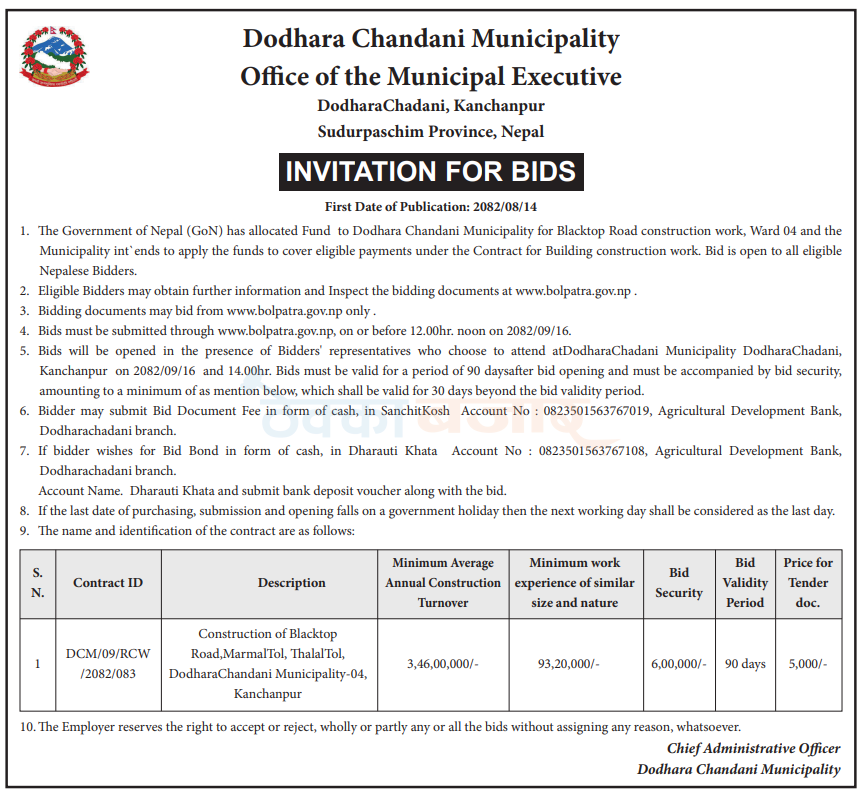 Dodhara Chandani Municipality
Office of the Municipal Executive
DodharaChadani, Kanchanpur
Sudurpaschim Province, Nepal

INVITATION FOR BIDS

First Date of Publication: 2082/08/14

1. The Government of Nepal (GoN) has allocated Fund to Dodhara Chandani Municipality for Blacktop Road construction work, Ward 04 and the Municipality int`ends to apply the funds to cover eligible payments under the Contract for Building construction work. Bid is open to all eligible Nepalese Bidders.
2. Eligible Bidders may obtain further information and Inspect the bidding documents at www.bolpatra.gov.np .
3. Bidding documents may bid from www.bolpatra.gov.np only .
4. Bids must be submitted through www.bolpatra.gov.np, on or before 12.00hr. noon on 2082/09/16.
5. Bids will be opened in the presence of Bidders' representatives who choose to attend atDodharaChadani Municipality DodharaChadani, Kanchanpur on 2082/09/16 and 14.00hr. Bids must be valid for a period of 90 daysafter bid opening and must be accompanied by bid security, amounting to a minimum of as mention below, which shall be valid for 30 days beyond the bid validity period.
6. Bidder may submit Bid Document Fee in form of cash, in SanchitKosh Account No : 0823501563767019, Agricultural Development Bank, Dodharachadani branch.
7. If bidder wishes for Bid Bond in form of cash, in Dharauti Khata Account No : 0823501563767108, Agricultural Development Bank, Dodharachadani branch.
Account Name. Dharauti Khata and submit bank deposit voucher along with the bid.
8. If the last date of purchasing, submission and opening falls on a government holiday then the next working day shall be considered as the last day.
9. The name and identification of the contract are as follows:

| S. N. | Contract ID | Description | Minimum Average Annual Construction Turnover | Minimum work experience of similar size and nature | Bid Security | Bid Validity Period | Price for Tender doc. |
|---|---|---|---|---|---|---|---|
| 1 | DCM/09/RCW /2082/083 | Construction of Blacktop Road,MarmalTol, ThalalTol, DodharaChandani Municipality-04, Kanchanpur | 3,46,00,000/- | 93,20,000/- | 6,00,000/- | 90 days | 5,000/- |

10. The Employer reserves the right to accept or reject, wholly or partly any or all the bids without assigning any reason, whatsoever.

Chief Administrative Officer
Dodhara Chandani Municipality